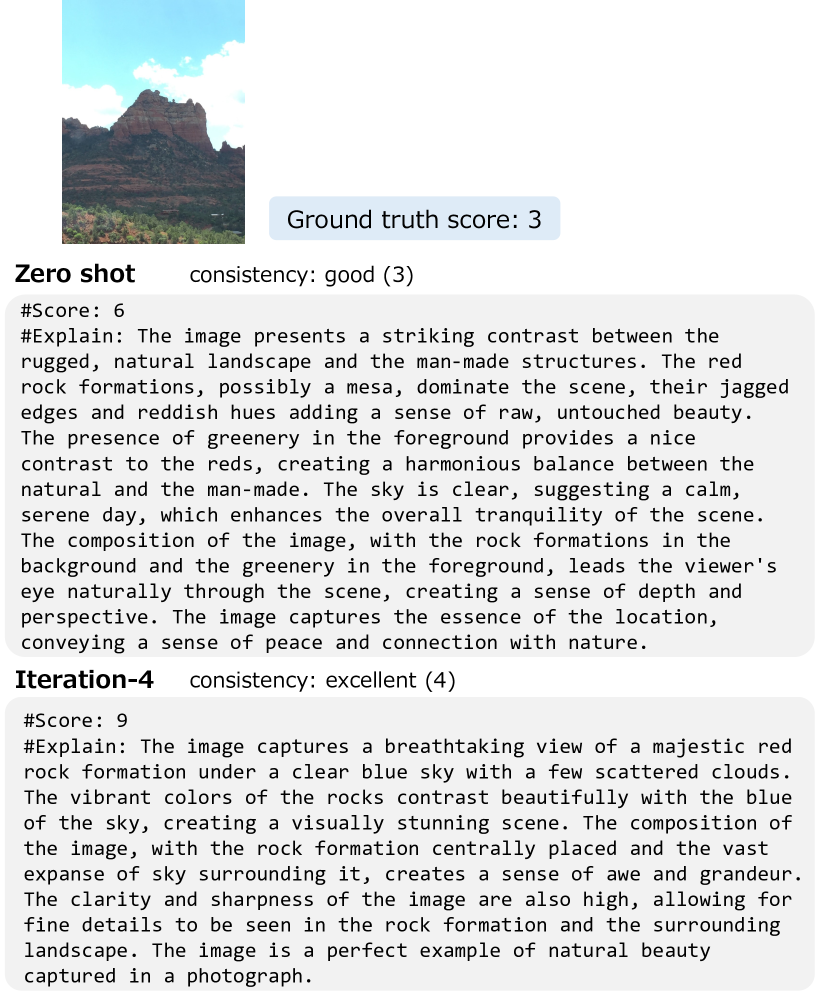 Ground truth score: 3

**Zero shot** consistency: good (3)

#Score: 6
#Explain: The image presents a striking contrast between the rugged, natural landscape and the man-made structures. The red rock formations, possibly a mesa, dominate the scene, their jagged edges and reddish hues adding a sense of raw, untouched beauty. The presence of greenery in the foreground provides a nice contrast to the reds, creating a harmonious balance between the natural and the man-made. The sky is clear, suggesting a calm, serene day, which enhances the overall tranquility of the scene. The composition of the image, with the rock formations in the background and the greenery in the foreground, leads the viewer's eye naturally through the scene, creating a sense of depth and perspective. The image captures the essence of the location, conveying a sense of peace and connection with nature.

**Iteration-4** consistency: excellent (4)

#Score: 9
#Explain: The image captures a breathtaking view of a majestic red rock formation under a clear blue sky with a few scattered clouds. The vibrant colors of the rocks contrast beautifully with the blue of the sky, creating a visually stunning scene. The composition of the image, with the rock formation centrally placed and the vast expanse of sky surrounding it, creates a sense of awe and grandeur. The clarity and sharpness of the image are also high, allowing for fine details to be seen in the rock formation and the surrounding landscape. The image is a perfect example of natural beauty captured in a photograph.